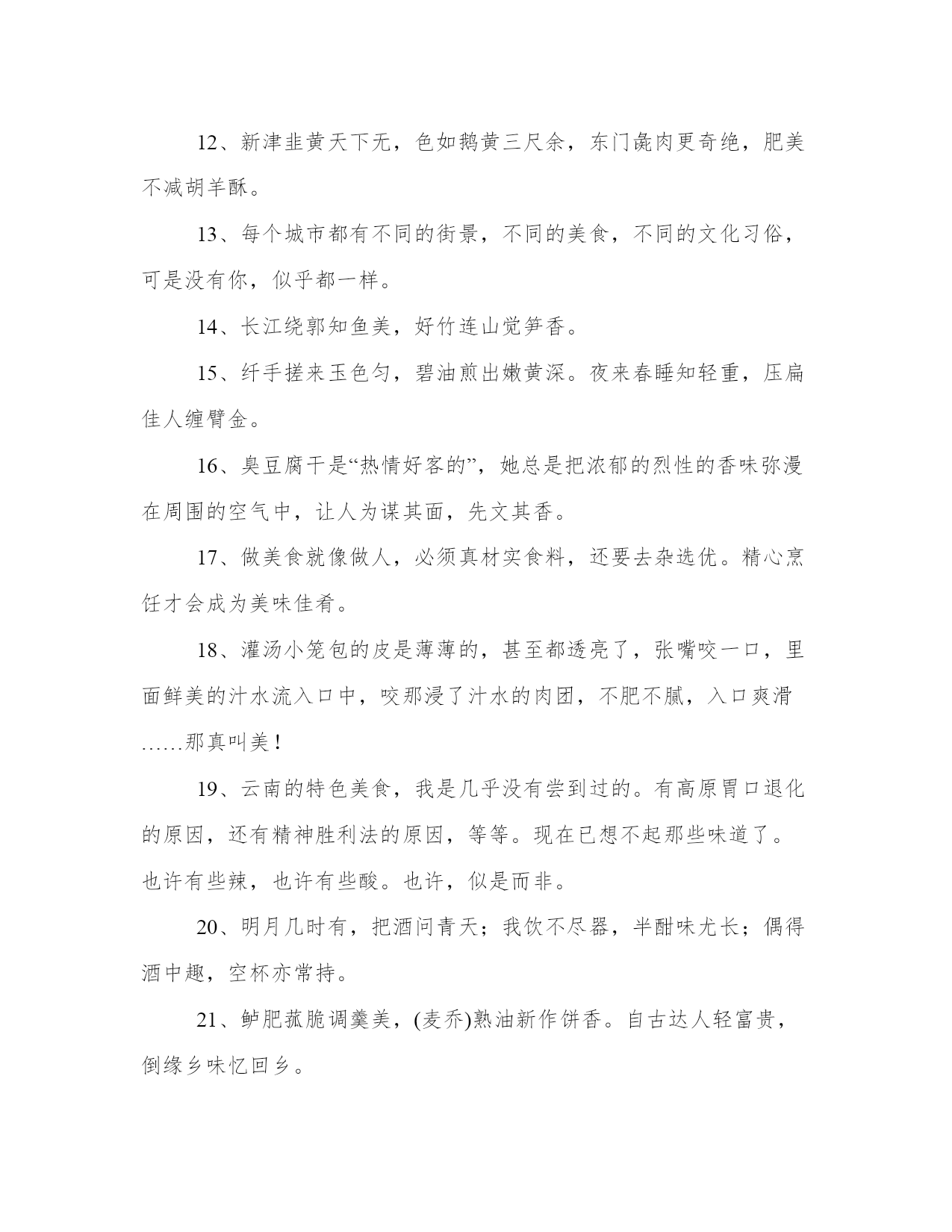 12、新津韭黄天下无，色如鹅黄三尺余，东门彘肉更奇绝，肥美不减胡羊酥。

13、每个城市都有不同的街景，不同的美食，不同的文化习俗，可是没有你，似乎都一样。

14、长江绕郭知鱼美，好竹连山觉笋香。

15、纤手搓来玉色匀，碧油煎出嫩黄深。夜来春睡知轻重，压扁佳人缠臂金。

16、臭豆腐干是“热情好客的”，她总是把浓郁的烈性的香味弥漫在周围的空气中，让人为谋其面，先文其香。

17、做美食就像做人，必须真材实食料，还要去杂选优。精心烹饪才会成为美味佳肴。

18、灌汤小笼包的皮是薄薄的，甚至都透亮了，张嘴咬一口，里面鲜美的汁水流入口中，咬那浸了汁水的肉团，不肥不腻，入口爽滑……那真叫美！

19、云南的特色美食，我是几乎没有尝到过的。有高原胃口退化的原因，还有精神胜利法的原因，等等。现在已想不起那些味道了。也许有些辣，也许有些酸。也许，似是而非。

20、明月几时有，把酒问青天；我饮不尽器，半酣味尤长；偶得酒中趣，空杯亦常持。

21、鲈肥菰脆调羹美，(麦乔)熟油新作饼香。自古达人轻富贵，倒缘乡味忆回乡。